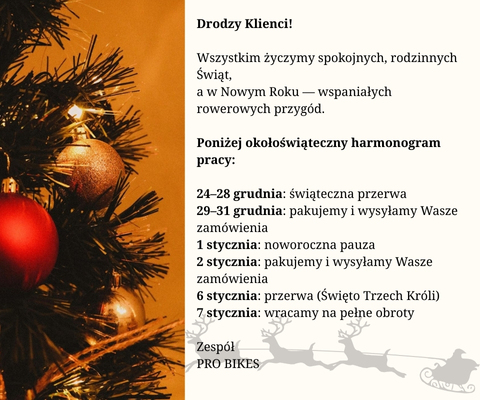 Drodzy Klienci!

Wszystkim życzymy spokojnych, rodzinnych Świąt,
a w Nowym Roku — wspaniałych rowerowych przygód.

Poniżej okołoświąteczny harmonogram pracy:

24–28 grudnia: świąteczna przerwa
29–31 grudnia: pakujemy i wysyłamy Wasze zamówienia
1 stycznia: noworoczna pauza
2 stycznia: pakujemy i wysyłamy Wasze zamówienia
6 stycznia: przerwa (Święto Trzech Króli)
7 stycznia: wracamy na pełne obroty

Zespół
PRO BIKES